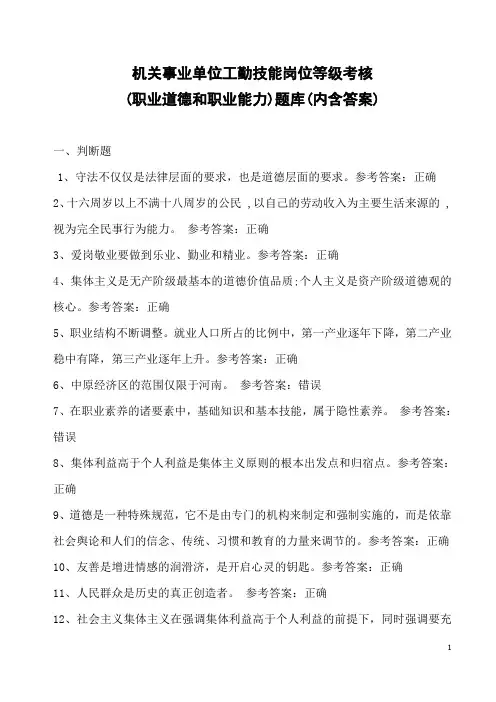 机关事业单位工勤技能岗位等级考核
(职业道德和职业能力)题库(内含答案)

一、判断题

1、守法不仅仅是法律层面的要求，也是道德层面的要求。参考答案：正确

2、十六周岁以上不满十八周岁的公民，以自己的劳动收入为主要生活来源的，视为完全民事行为能力。 参考答案：正确

3、爱岗敬业要做到乐业、勤业和精业。参考答案：正确

4、集体主义是无产阶级最基本的道德价值品质;个人主义是资产阶级道德观的核心。参考答案：正确

5、职业结构不断调整。就业人口所占的比例中，第一产业逐年下降，第二产业稳中有降，第三产业逐年上升。参考答案：正确

6、中原经济区的范围仅限于河南。 参考答案：错误

7、在职业素养的诸要素中，基础知识和基本技能，属于隐性素养。 参考答案：错误

8、集体利益高于个人利益是集体主义原则的根本出发点和归宿点。参考答案：正确

9、道德是一种特殊规范，它不是由专门的机构来制定和强制实施的，而是依靠社会舆论和人们的信念、传统、习惯和教育的力量来调节的。参考答案：正确

10、友善是增进情感的润滑济，是开启心灵的钥匙。参考答案：正确

11、人民群众是历史的真正创造者。 参考答案：正确

12、社会主义集体主义在强调集体利益高于个人利益的前提下，同时强调要充

1